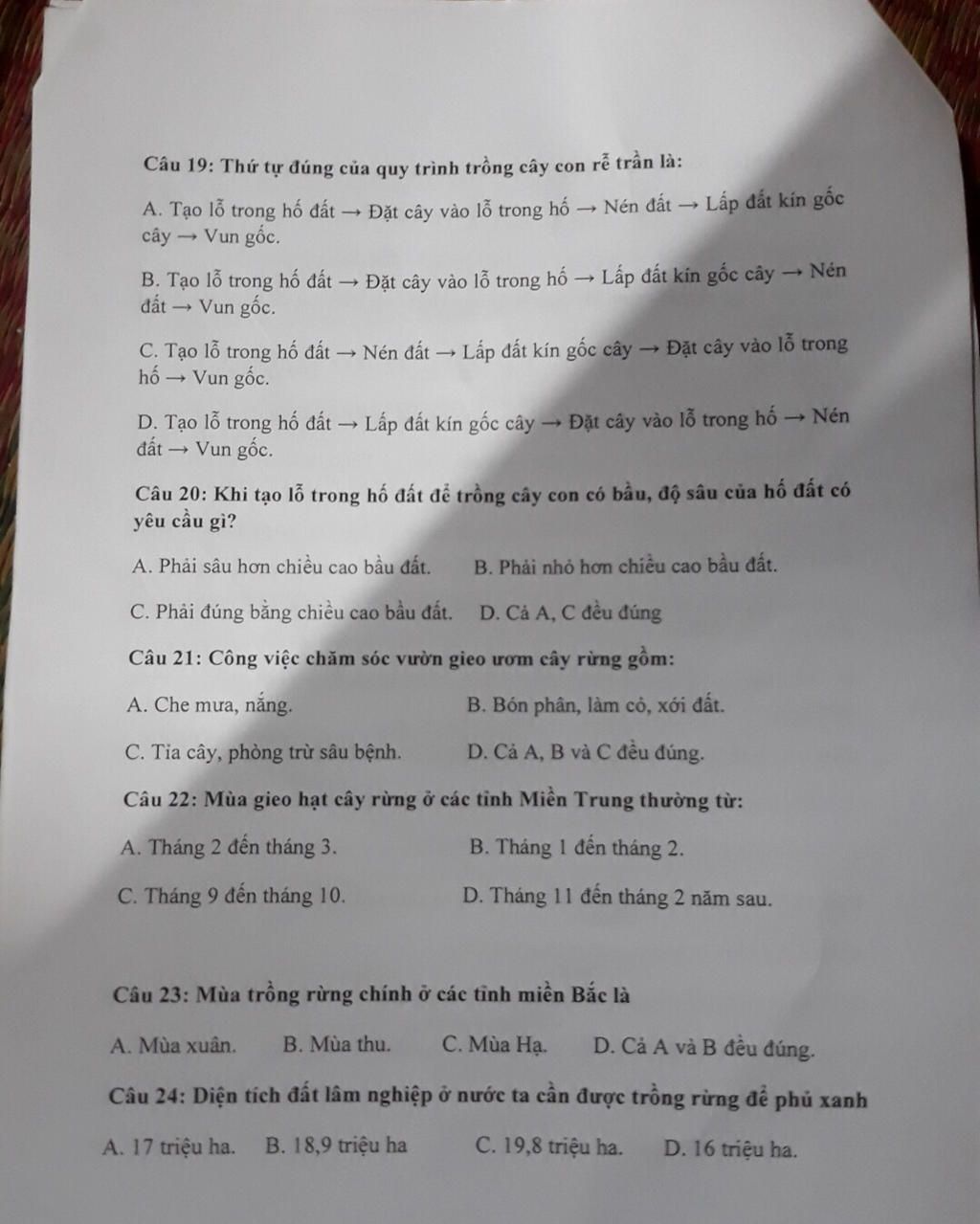 Câu 19: Thứ tự đúng của quy trình trồng cây con rễ trần là:

A. Tạo lỗ trong hố đất → Đặt cây vào lỗ trong hố → Nén đất → Lấp đất kín gốc cây → Vun gốc.

B. Tạo lỗ trong hố đất → Đặt cây vào lỗ trong hố → Lấp đất kín gốc cây → Nén đất → Vun gốc.

C. Tạo lỗ trong hố đất → Nén đất → Lấp đất kín gốc cây → Đặt cây vào lỗ trong hố → Vun gốc.

D. Tạo lỗ trong hố đất → Lấp đất kín gốc cây → Đặt cây vào lỗ trong hố → Nén đất → Vun gốc.

Câu 20: Khi tạo lỗ trong hố đất để trồng cây con có bầu, độ sâu của hố đất có yêu cầu gì?

A. Phải sâu hơn chiều cao bầu đất.

B. Phải nhỏ hơn chiều cao bầu đất.

C. Phải đúng bằng chiều cao bầu đất.

D. Cả A, C đều đúng

Câu 21: Công việc chăm sóc vườn gieo ươm cây rừng gồm:

A. Che mưa, nắng.

B. Bón phân, làm cỏ, xới đất.

C. Tỉa cây, phòng trừ sâu bệnh.

D. Cả A, B và C đều đúng.

Câu 22: Mùa gieo hạt cây rừng ở các tỉnh Miền Trung thường từ:

A. Tháng 2 đến tháng 3.

B. Tháng 1 đến tháng 2.

C. Tháng 9 đến tháng 10.

D. Tháng 11 đến tháng 2 năm sau.

Câu 23: Mùa trồng rừng chính ở các tỉnh miền Bắc là

A. Mùa xuân.

B. Mùa thu.

C. Mùa Hạ.

D. Cả A và B đều đúng.

Câu 24: Diện tích đất lâm nghiệp ở nước ta cần được trồng rừng để phủ xanh

A. 17 triệu ha.

B. 18,9 triệu ha

C. 19,8 triệu ha.

D. 16 triệu ha.